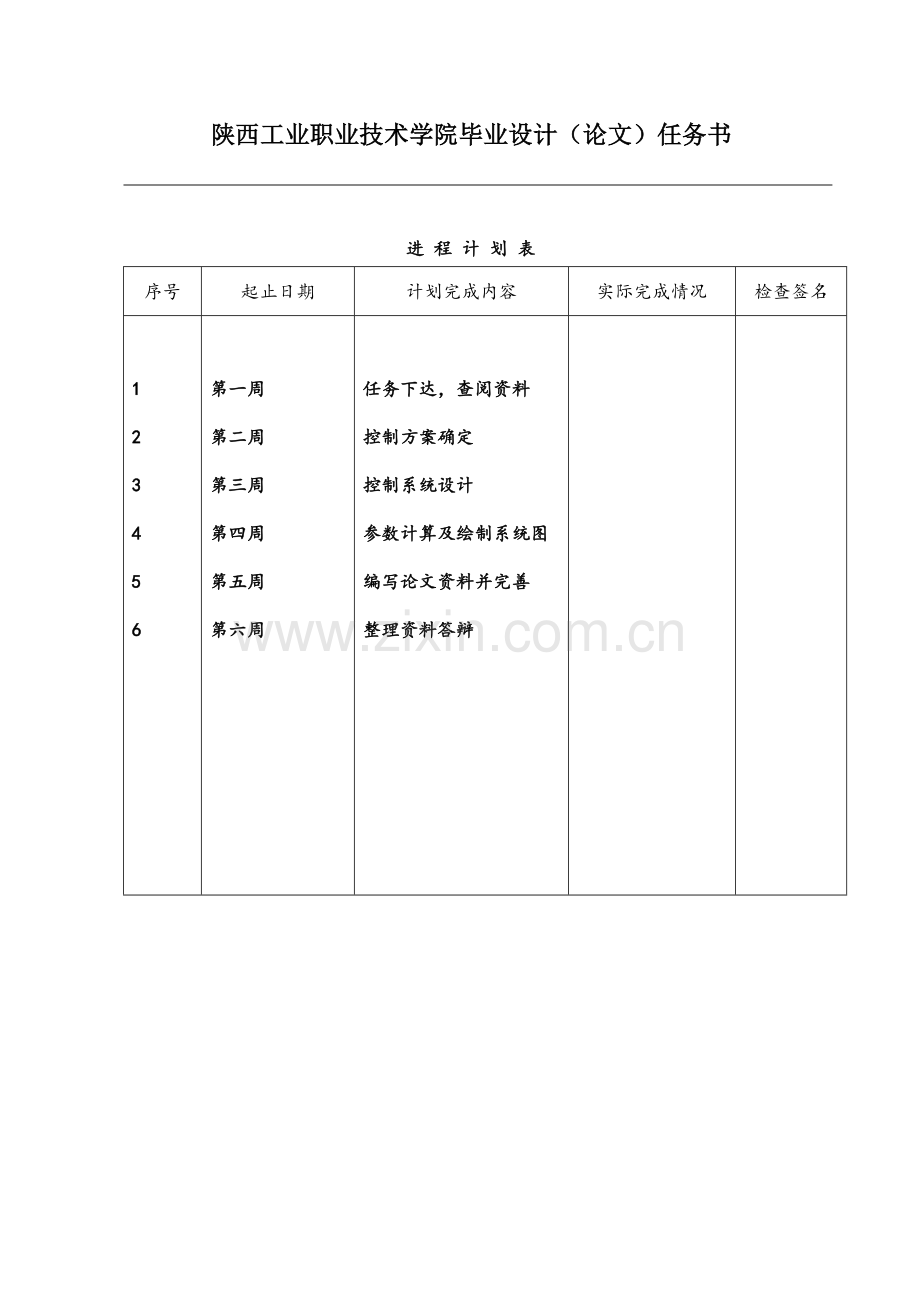 陕西工业职业技术学院毕业设计（论文）任务书

进 程 计 划 表

| 序号 | 起止日期 | 计划完成内容 | 实际完成情况 | 检查签名 |
|---|---|---|---|---|
| 1 | 第一周 | 任务下达，查阅资料 | | |
| 2 | 第二周 | 控制方案确定 | | |
| 3 | 第三周 | 控制系统设计 | | |
| 4 | 第四周 | 参数计算及绘制系统图 | | |
| 5 | 第五周 | 编写论文资料并完善 | | |
| 6 | 第六周 | 整理资料答辩 | | |

www.zixin.com.cn